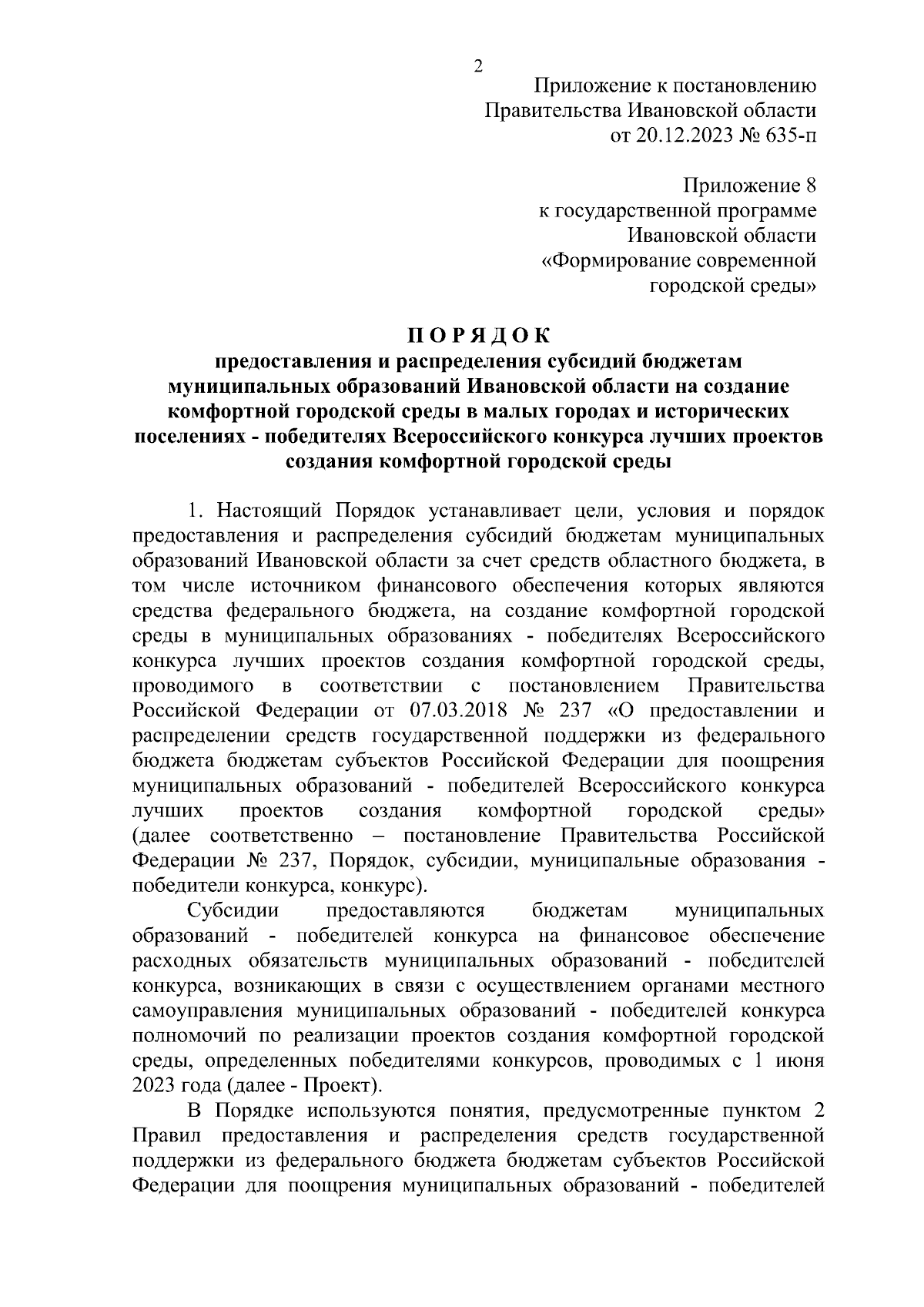 2

Приложение к постановлению
Правительства Ивановской области
от 20.12.2023 № 635-п

Приложение 8
к государственной программе
Ивановской области
«Формирование современной
городской среды»

П О Р Я Д О К
предоставления и распределения субсидий бюджетам муниципальных образований Ивановской области на создание комфортной городской среды в малых городах и исторических поселениях - победителях Всероссийского конкурса лучших проектов создания комфортной городской среды

1. Настоящий Порядок устанавливает цели, условия и порядок предоставления и распределения субсидий бюджетам муниципальных образований Ивановской области за счет средств областного бюджета, в том числе источником финансового обеспечения которых являются средства федерального бюджета, на создание комфортной городской среды в муниципальных образованиях - победителях Всероссийского конкурса лучших проектов создания комфортной городской среды, проводимого в соответствии с постановлением Правительства Российской Федерации от 07.03.2018 № 237 «О предоставлении и распределении средств государственной поддержки из федерального бюджета бюджетам субъектов Российской Федерации для поощрения муниципальных образований - победителей Всероссийского конкурса лучших проектов создания комфортной городской среды» (далее соответственно – постановление Правительства Российской Федерации № 237, Порядок, субсидии, муниципальные образования - победители конкурса, конкурс).

Субсидии предоставляются бюджетам муниципальных образований - победителей конкурса на финансовое обеспечение расходных обязательств муниципальных образований - победителей конкурса, возникающих в связи с осуществлением органами местного самоуправления муниципальных образований - победителей конкурса полномочий по реализации проектов создания комфортной городской среды, определенных победителями конкурсов, проводимых с 1 июня 2023 года (далее - Проект).

В Порядке используются понятия, предусмотренные пунктом 2 Правил предоставления и распределения средств государственной поддержки из федерального бюджета бюджетам субъектов Российской Федерации для поощрения муниципальных образований - победителей